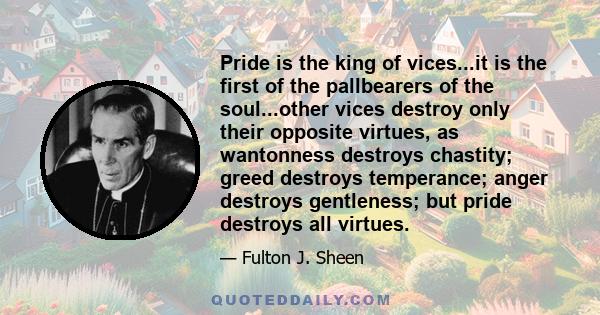 Pride is the king of vices...it is the first of the pallbearers of the soul...other vices destroy only their opposite virtues, as wantonness destroys chastity; greed destroys temperance; anger destroys gentleness; but pride destroys all virtues.

— Fulton J. Sheen

QUOTEDDAILY.COM